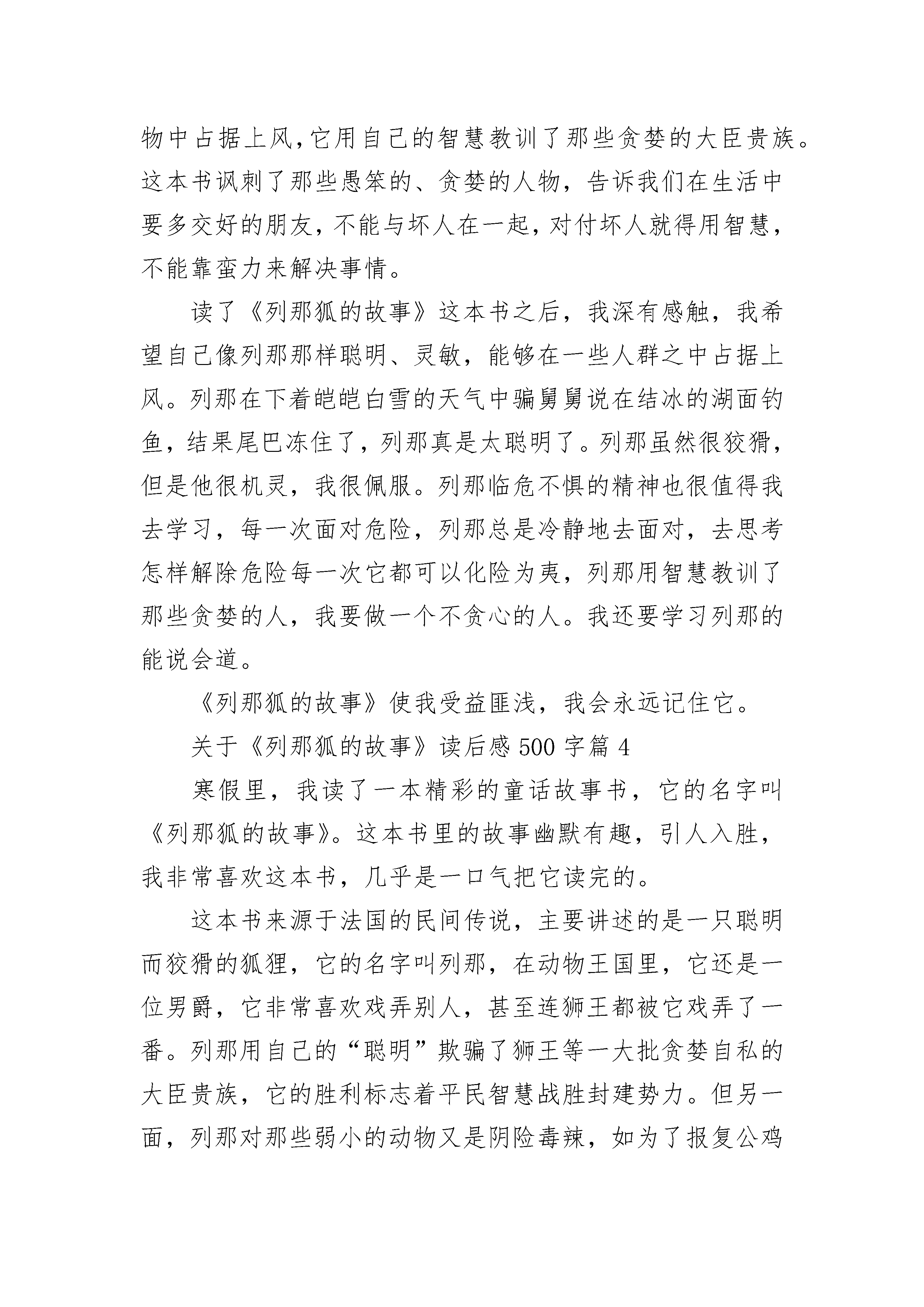 物中占据上风，它用自己的智慧教训了那些贪婪的大臣贵族。这本书讽刺了那些愚笨的、贪婪的人物，告诉我们在生活中要多交好的朋友，不能与坏人在一起，对付坏人就得用智慧，不能靠蛮力来解决事情。

读了《列那狐的故事》这本书之后，我深有感触，我希望自己像列那那样聪明、灵敏，能够在一些人群之中占据上风。列那在下着皑皑白雪的天气中骗舅舅说在结冰的湖面钓鱼，结果尾巴冻住了，列那真是太聪明了。列那虽然很狡猾，但是他很机灵，我很佩服。列那临危不惧的精神也很值得我去学习，每一次面对危险，列那总是冷静地去面对，去思考怎样解除危险每一次它都可以化险为夷，列那用智慧教训了那些贪婪的人，我要做一个不贪心的人。我还要学习列那的能说会道。

《列那狐的故事》使我受益匪浅，我会永远记住它。

关于《列那狐的故事》读后感500字篇4

寒假里，我读了一本精彩的童话故事书，它的名字叫《列那狐的故事》。这本书里的故事幽默有趣，引人入胜，我非常喜欢这本书，几乎是一口气把它读完的。

这本书来源于法国的民间传说，主要讲述的是一只聪明而狡猾的狐狸，它的名字叫列那，在动物王国里，它还是一位男爵，它非常喜欢戏弄别人，甚至连狮王都被它戏弄了一番。列那用自己的“聪明”欺骗了狮王等一大批贪婪自私的大臣贵族，它的胜利标志着平民智慧战胜封建势力。但另一面，列那对那些弱小的动物又是阴险毒辣，如为了报复公鸡